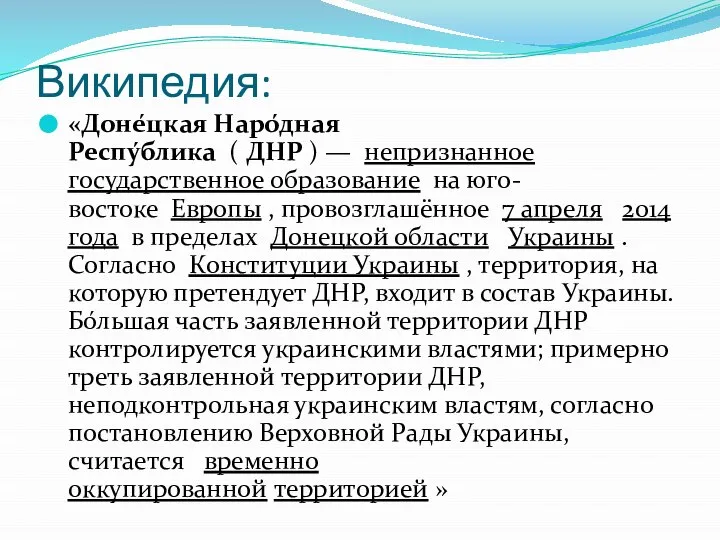 Википедия:

«Доне́цкая Наро́дная Респу́блика ( ДНР ) — непризнанное государственное образование на юго-востоке Европы , провозглашённое 7 апреля 2014 года в пределах Донецкой области Украины . Согласно Конституции Украины , территория, на которую претендует ДНР, входит в состав Украины. Бо́льшая часть заявленной территории ДНР контролируется украинскими властями; примерно треть заявленной территории ДНР, неподконтрольная украинским властям, согласно постановлению Верховной Рады Украины, считается временно оккупированной территорией »